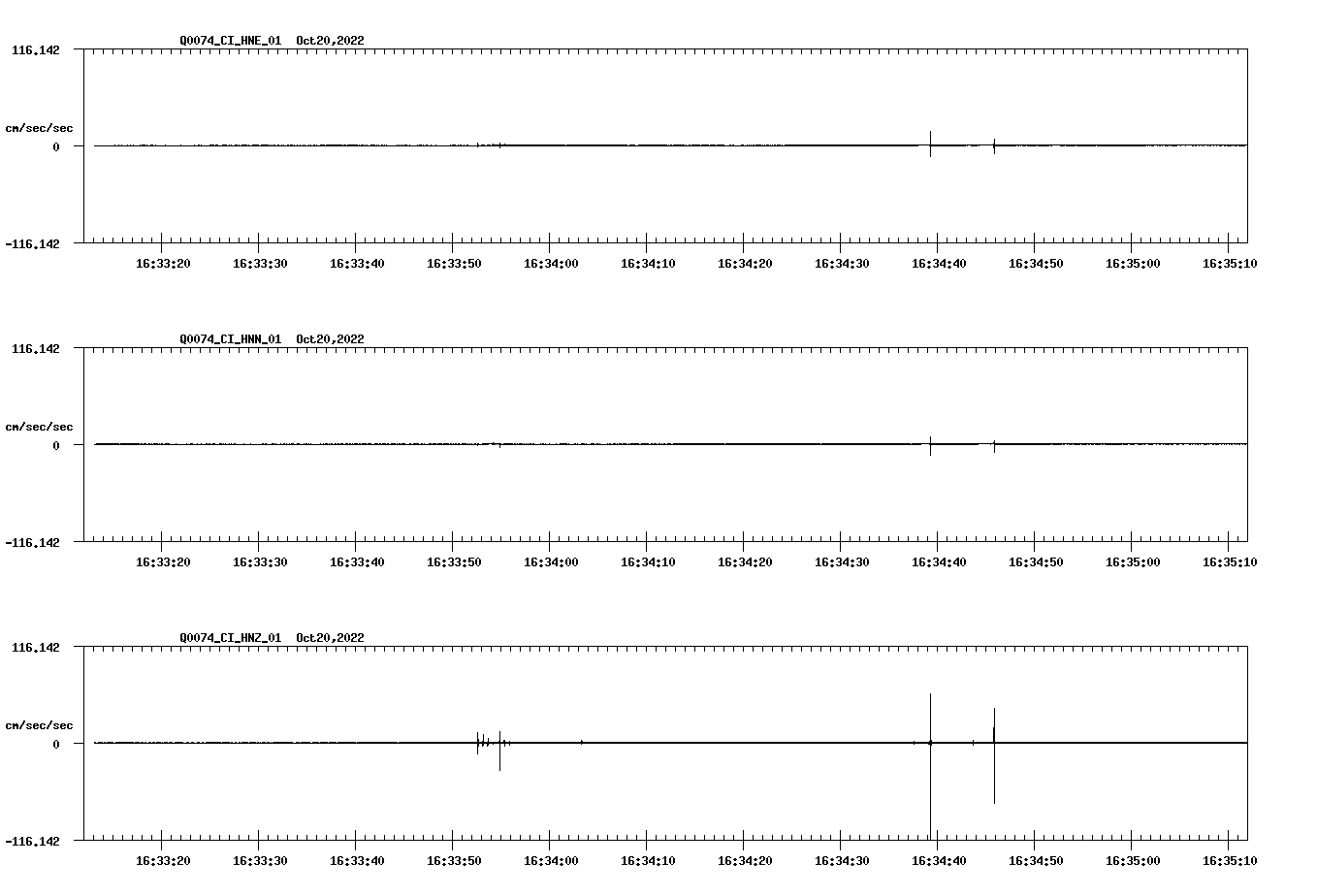 Q0074_CI_HNE_01 Oct20,2022

116.142

cm/sec/sec

0

-116.142

16:33:20 16:33:30 16:33:40 16:33:50 16:34:00 16:34:10 16:34:20 16:34:30 16:34:40 16:34:50 16:35:00 16:35:10

Q0074_CI_HNN_01 Oct20,2022

116.142

cm/sec/sec

0

-116.142

16:33:20 16:33:30 16:33:40 16:33:50 16:34:00 16:34:10 16:34:20 16:34:30 16:34:40 16:34:50 16:35:00 16:35:10

Q0074_CI_HNZ_01 Oct20,2022

116.142

cm/sec/sec

0

-116.142

16:33:20 16:33:30 16:33:40 16:33:50 16:34:00 16:34:10 16:34:20 16:34:30 16:34:40 16:34:50 16:35:00 16:35:10